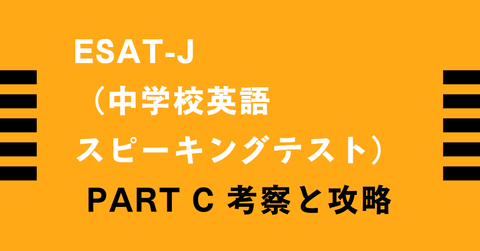 ESAT-J
（中学校英語
スピーキングテスト）
PART C 考察と攻略